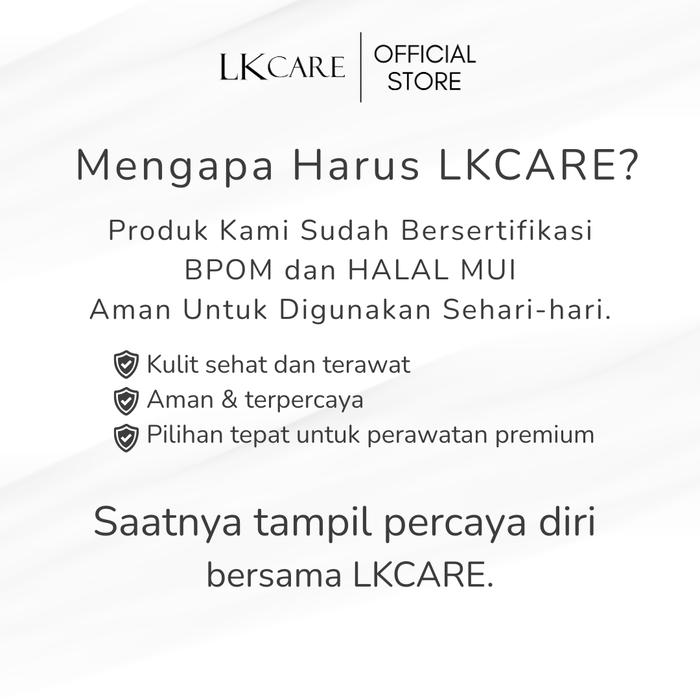 LKCARE
OFFICIAL
STORE

Mengapa Harus LKCARE?

Produk Kami Sudah Bersertifikasi
BPOM dan HALAL MUI
Aman Untuk Digunakan Sehari-hari.

Kulit sehat dan terawat
Aman & terpercaya
Pilihan tepat untuk perawatan premium

Saatnya tampil percaya diri
bersama LKCARE.